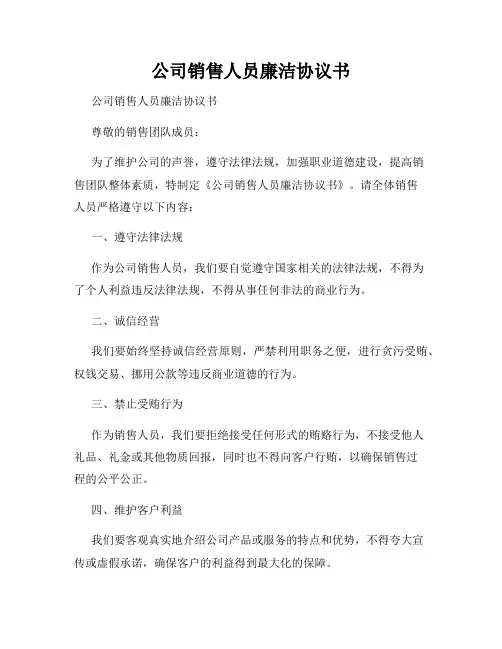 公司销售人员廉洁协议书

公司销售人员廉洁协议书

尊敬的销售团队成员：

为了维护公司的声誉，遵守法律法规，加强职业道德建设，提高销售团队整体素质，特制定《公司销售人员廉洁协议书》。请全体销售人员严格遵守以下内容：

一、遵守法律法规

作为公司销售人员，我们要自觉遵守国家相关的法律法规，不得为了个人利益违反法律法规，不得从事任何非法的商业行为。

二、诚信经营

我们要始终坚持诚信经营原则，严禁利用职务之便，进行贪污受贿、权钱交易、挪用公款等违反商业道德的行为。

三、禁止受贿行为

作为销售人员，我们要拒绝接受任何形式的贿赂行为，不接受他人礼品、礼金或其他物质回报，同时也不得向客户行贿，以确保销售过程的公平公正。

四、维护客户利益

我们要客观真实地介绍公司产品或服务的特点和优势，不得夸大宣传或虚假承诺，确保客户的利益得到最大化的保障。